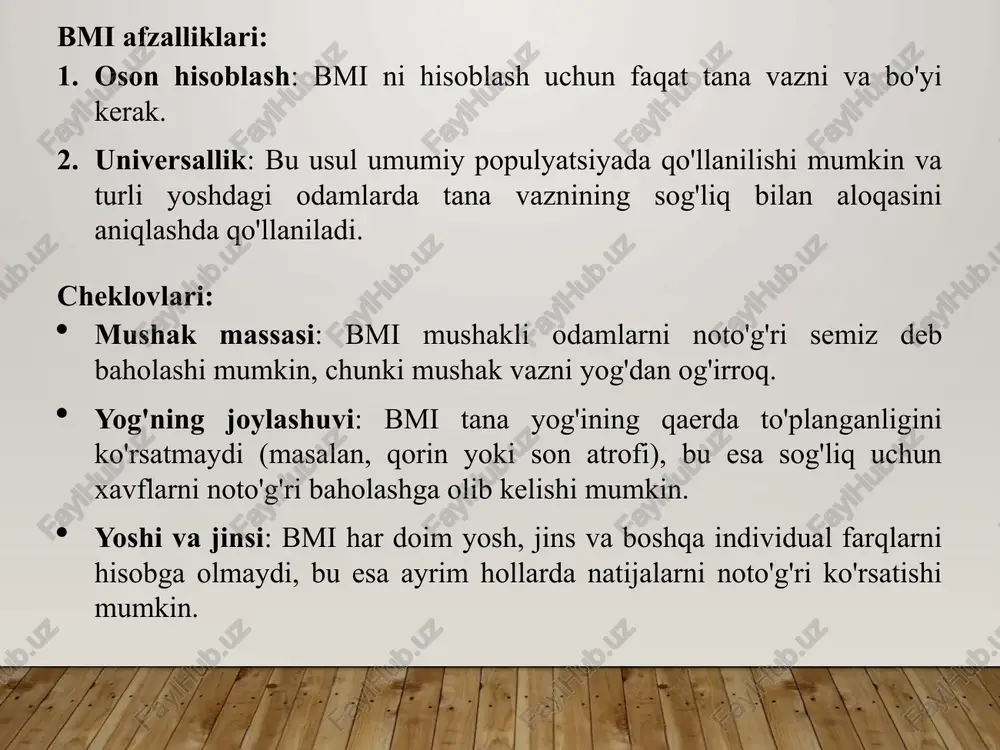 BMI afzalliklari:

1. Oson hisoblash: BMI ni hisoblash uchun faqat tana vazni va bo'yi kerak.

2. Universallik: Bu usul umumiy populyatsiyada qo'llanilishi mumkin va turli yoshdagi odamlarda tana vaznining sog'liq bilan aloqasini aniqlashda qo'llaniladi.

Cheklovlari:

• Mushak massasi: BMI mushakli odamlarni noto'g'ri semiz deb baholashi mumkin, chunki mushak vazni yog'dan og'irroq.

• Yog'ning joylashuvi: BMI tana yog'ining qaerda to'planganligini ko'rsatmaydi (masalan, qorin yoki son atrofi), bu esa sog'liq uchun xavflarni noto'g'ri baholashga olib kelishi mumkin.

• Yoshi va jinsi: BMI har doim yosh, jins va boshqa individual farqlarni hisobga olmaydi, bu esa ayrim hollarda natijalarni noto'g'ri ko'rsatishi mumkin.

FaylHub.uz